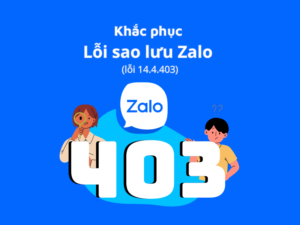 Khắc phục
Lỗi sao lưu Zalo
(lỗi 14.4.403)

Zalo

??

403